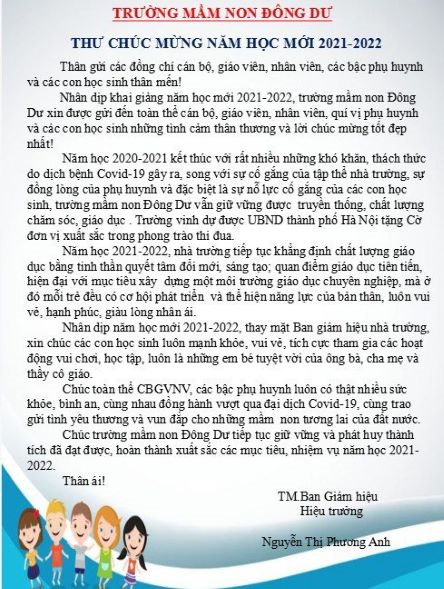 TRƯỜNG MẦM NON ĐÔNG DƯ

THƯ CHÚC MỪNG NĂM HỌC MỚI 2021-2022

Thân gửi các đồng chí cán bộ, giáo viên, nhân viên, các bậc phụ huynh và các con học sinh thân mến!

Nhân dịp khai giảng năm học mới 2021-2022, trường mầm non Đông Dư xin được gửi đến toàn thể cán bộ, giáo viên, nhân viên, quí vị phụ huynh và các con học sinh những tình cảm thân thương và lời chúc mừng tốt đẹp nhất!

Năm học 2020-2021 kết thúc với rất nhiều những khó khăn, thách thức do dịch bệnh Covid-19 gây ra, song với sự cố gắng của tập thể nhà trường, sự đồng lòng của phụ huynh và đặc biệt là sự nỗ lực cố gắng của các con học sinh, trường mầm non Đông Dư vẫn giữ vững được truyền thống, chất lượng chăm sóc, giáo dục . Trường vinh dự được UBND thành phố Hà Nội tặng Cờ đơn vị xuất sắc trong phong trào thi đua.

Năm học 2021-2022, nhà trường tiếp tục khẳng định chất lượng giáo dục bằng tinh thần quyết tâm đổi mới, sáng tạo; quan điểm giáo dục tiên tiến, hiện đại với mục tiêu xây dựng một môi trường giáo dục chuyên nghiệp, mà ở đó mỗi trẻ đều có cơ hội phát triển và thể hiện năng lực của bản thân, luôn vui vẻ, hạnh phúc, giàu lòng nhân ái.

Nhân dịp năm học mới 2021-2022, thay mặt Ban giám hiệu nhà trường, xin chúc các con học sinh luôn mạnh khỏe, vui vẻ, tích cực tham gia các hoạt động vui chơi, học tập, luôn là những em bé tuyệt vời của ông bà, cha mẹ và thầy cô giáo.

Chúc toàn thể CBGVNV, các bậc phụ huynh luôn có thật nhiều sức khỏe, bình an, cùng nhau đồng hành vượt qua đại dịch Covid-19, cùng trao gửi tình yêu thương và vun đắp cho những mầm non tương lai của đất nước.

Chúc trường mầm non Đông Dư tiếp tục giữ vững và phát huy thành tích đã đạt được, hoàn thành xuất sắc các mục tiêu, nhiệm vụ năm học 2021-2022.

Thân ái!

TM.Ban Giám hiệu
Hiệu trưởng

Nguyễn Thị Phương Anh